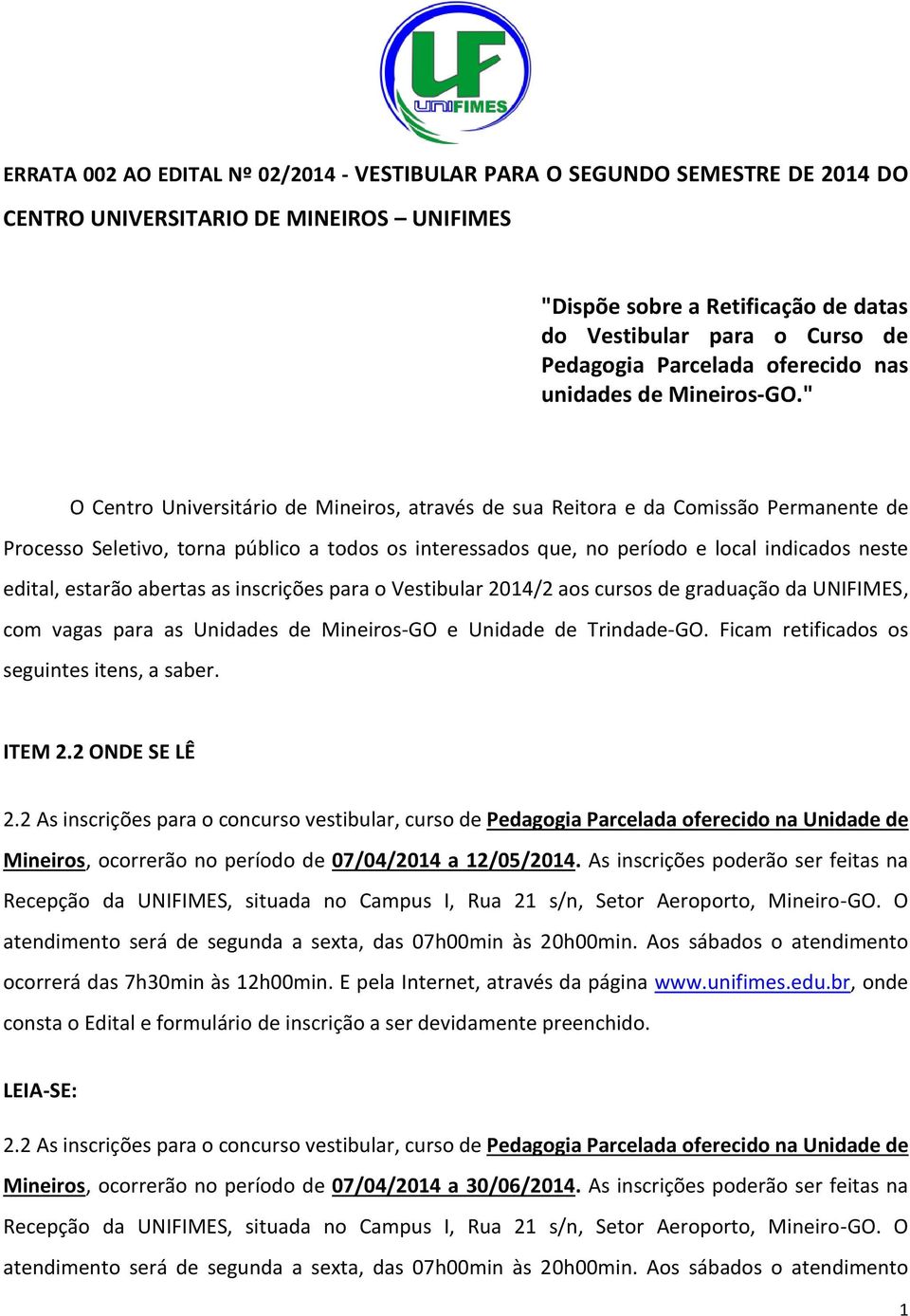 UF
UNIFIMES

ERRATA 002 AO EDITAL Nº 02/2014 - VESTIBULAR PARA O SEGUNDO SEMESTRE DE 2014 DO CENTRO UNIVERSITARIO DE MINEIROS – UNIFIMES

"Dispõe sobre a Retificação de datas do Vestibular para o Curso de Pedagogia Parcelada oferecido nas unidades de Mineiros-GO."

O Centro Universitário de Mineiros, através de sua Reitora e da Comissão Permanente de Processo Seletivo, torna público a todos os interessados que, no período e local indicados neste edital, estarão abertas as inscrições para o Vestibular 2014/2 aos cursos de graduação da UNIFIMES, com vagas para as Unidades de Mineiros-GO e Unidade de Trindade-GO. Ficam retificados os seguintes itens, a saber.

ITEM 2.2 ONDE SE LÊ

2.2 As inscrições para o concurso vestibular, curso de Pedagogia Parcelada oferecido na Unidade de Mineiros, ocorrerão no período de 07/04/2014 a 12/05/2014. As inscrições poderão ser feitas na Recepção da UNIFIMES, situada no Campus I, Rua 21 s/n, Setor Aeroporto, Mineiro-GO. O atendimento será de segunda a sexta, das 07h00min às 20h00min. Aos sábados o atendimento ocorrerá das 7h30min às 12h00min. E pela Internet, através da página www.unifimes.edu.br, onde consta o Edital e formulário de inscrição a ser devidamente preenchido.

LEIA-SE:

2.2 As inscrições para o concurso vestibular, curso de Pedagogia Parcelada oferecido na Unidade de Mineiros, ocorrerão no período de 07/04/2014 a 30/06/2014. As inscrições poderão ser feitas na Recepção da UNIFIMES, situada no Campus I, Rua 21 s/n, Setor Aeroporto, Mineiro-GO. O atendimento será de segunda a sexta, das 07h00min às 20h00min. Aos sábados o atendimento

1